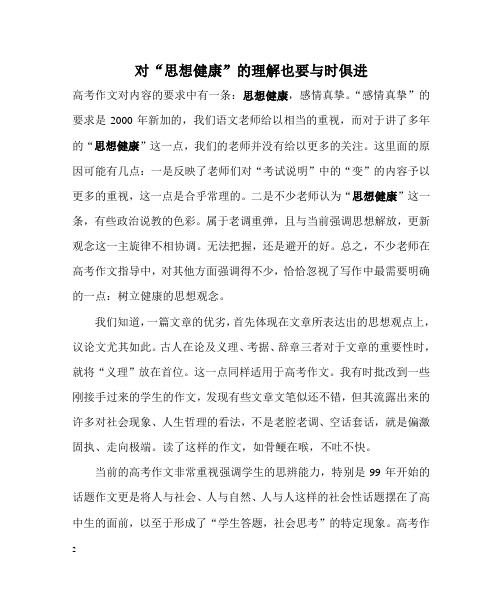 对“思想健康”的理解也要与时俱进

高考作文对内容的要求中有一条：思想健康，感情真挚。“感情真挚”的要求是 2000 年新加的，我们语文老师给以相当的重视，而对于讲了多年的“思想健康”这一点，我们的老师并没有给以更多的关注。这里面的原因可能有几点：一是反映了老师们对“考试说明”中的“变”的内容予以更多的重视，这一点是合乎常理的。二是不少老师认为“思想健康”这一条，有些政治说教的色彩。属于老调重弹，且与当前强调思想解放，更新观念这一主旋律不相协调。无法把握，还是避开的好。总之，不少老师在高考作文指导中，对其他方面强调得不少，恰恰忽视了写作中最需要明确的一点：树立健康的思想观念。

我们知道，一篇文章的优劣，首先体现在文章所表达出的思想观点上，议论文尤其如此。古人在论及义理、考据、辞章三者对于文章的重要性时，就将“义理”放在首位。这一点同样适用于高考作文。我有时批改到一些刚接手过来的学生的作文，发现有些文章文笔似还不错，但其流露出来的许多对社会现象、人生哲理的看法，不是老腔老调、空话套话，就是偏激固执、走向极端。读了这样的作文，如骨鲠在喉，不吐不快。

当前的高考作文非常重视强调学生的思辨能力，特别是 99 年开始的话题作文更是将人与社会、人与自然、人与人这样的社会性话题摆在了高中生的面前，以至于形成了“学生答题，社会思考”的特定现象。高考作

2